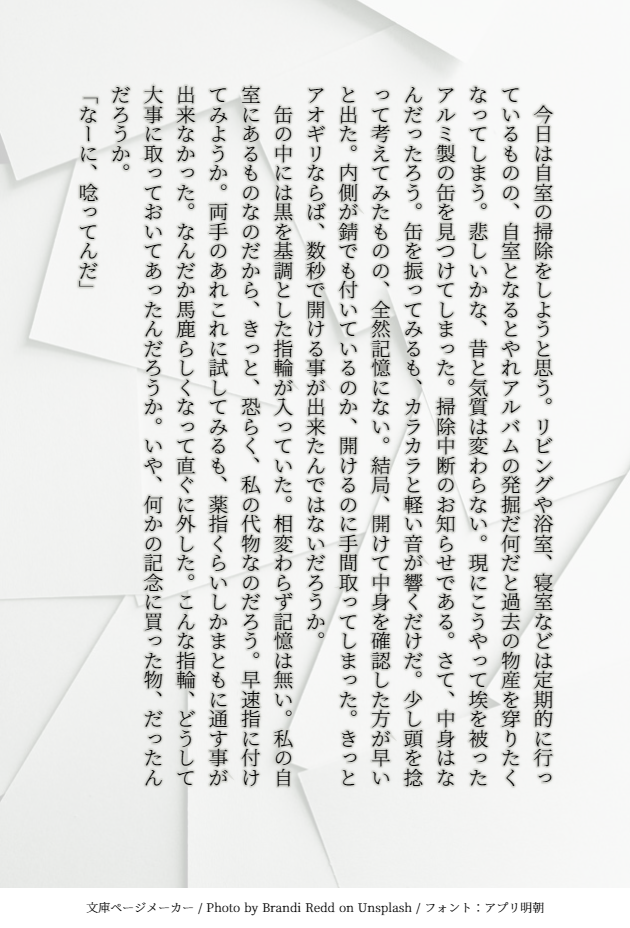 今日は自室の掃除をしようと思う。リビングや浴室、寝室などは定期的に行っているものの、自室となるとやれアルバムの発掘だ何だと過去の物産を穿りたくなってしまう。悲しいかな、昔と気質は変わらない。現にこうやって埃を被ったアルミ製の缶を見つけてしまった。掃除中断のお知らせである。さて、中身はなんだったろう。缶を振ってみるも、カラカラと軽い音が響くだけだ。少し頭を捻って考えてみたものの、全然記憶にない。結局、開けて中身を確認した方が早いと出た。内側が錆でも付いているのか、開けるのに手間取ってしまった。きっとアオギリならば、数秒で開ける事が出来たんではないだろうか。

缶の中には黒を基調とした指輪が入っていた。相変わらず記憶は無い。私の自室にあるものなのだから、きっと、恐らく、私の代物なのだろう。早速指に付けてみようか。両手のあれこれに試してみるも、薬指くらいしかまともに通す事が出来なかった。なんだか馬鹿らしくなって直ぐに外した。こんな指輪、どうして大事に取っておいてあったんだろうか。いや、何かの記念に買った物、だったんだろうか。

「なーに、唸ってんだ」

文庫ページメーカー / Photo by Brandi Redd on Unsplash / フォント：アプリ明朝